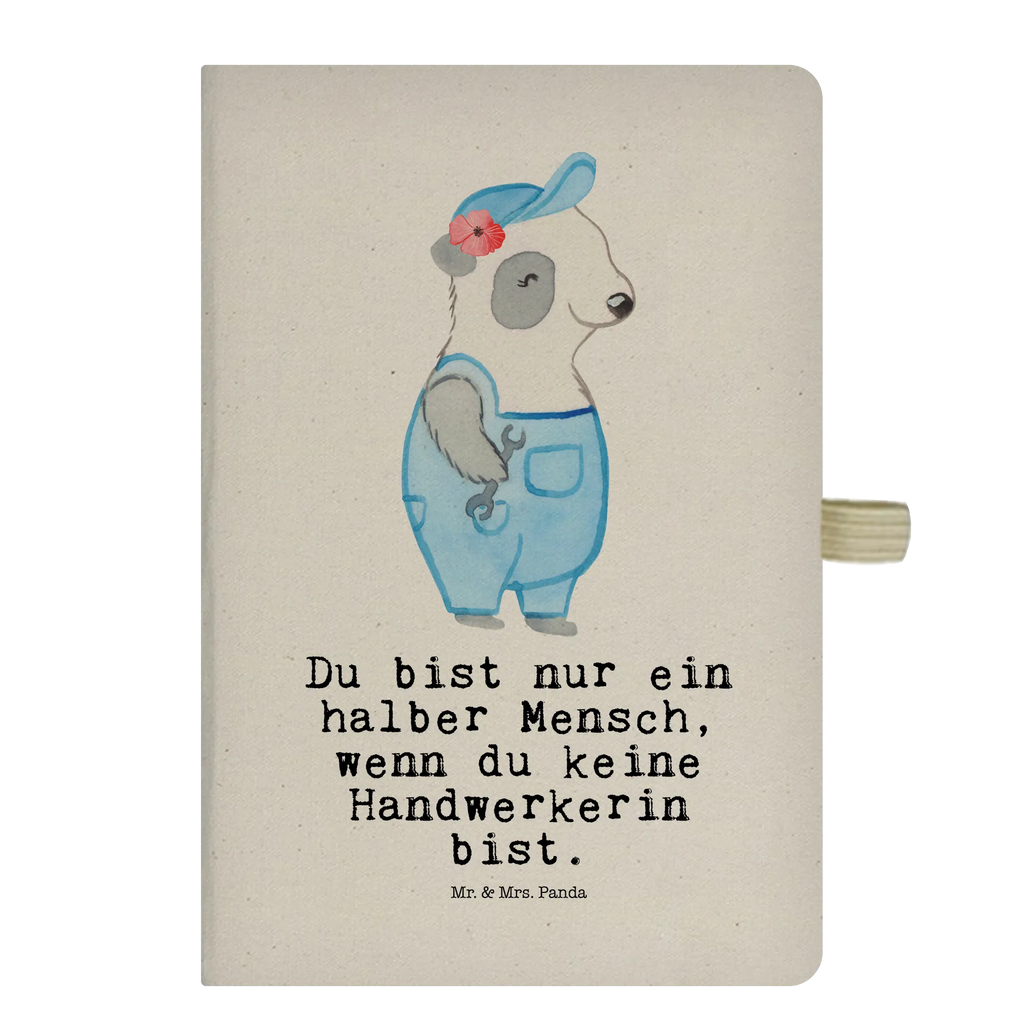 Du bist nur ein halber Mensch, wenn du keine Handwerkerin bist.

Mr. & Mrs. Panda